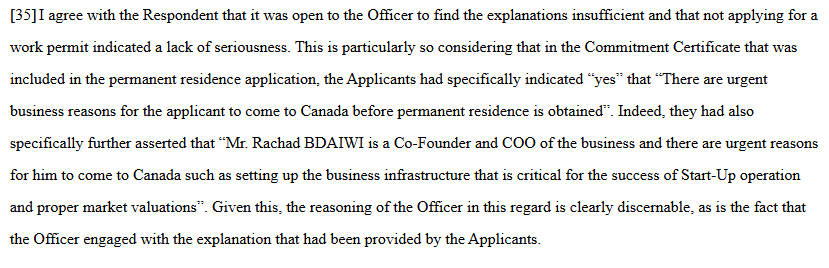 [35] I agree with the Respondent that it was open to the Officer to find the explanations insufficient and that not applying for a work permit indicated a lack of seriousness. This is particularly so considering that in the Commitment Certificate that was included in the permanent residence application, the Applicants had specifically indicated “yes” that “There are urgent business reasons for the applicant to come to Canada before permanent residence is obtained”. Indeed, they had also specifically further asserted that “Mr. Rachad BDAIWI is a Co-Founder and COO of the business and there are urgent reasons for him to come to Canada such as setting up the business infrastructure that is critical for the success of Start-Up operation and proper market valuations”. Given this, the reasoning of the Officer in this regard is clearly discernable, as is the fact that the Officer engaged with the explanation that had been provided by the Applicants.